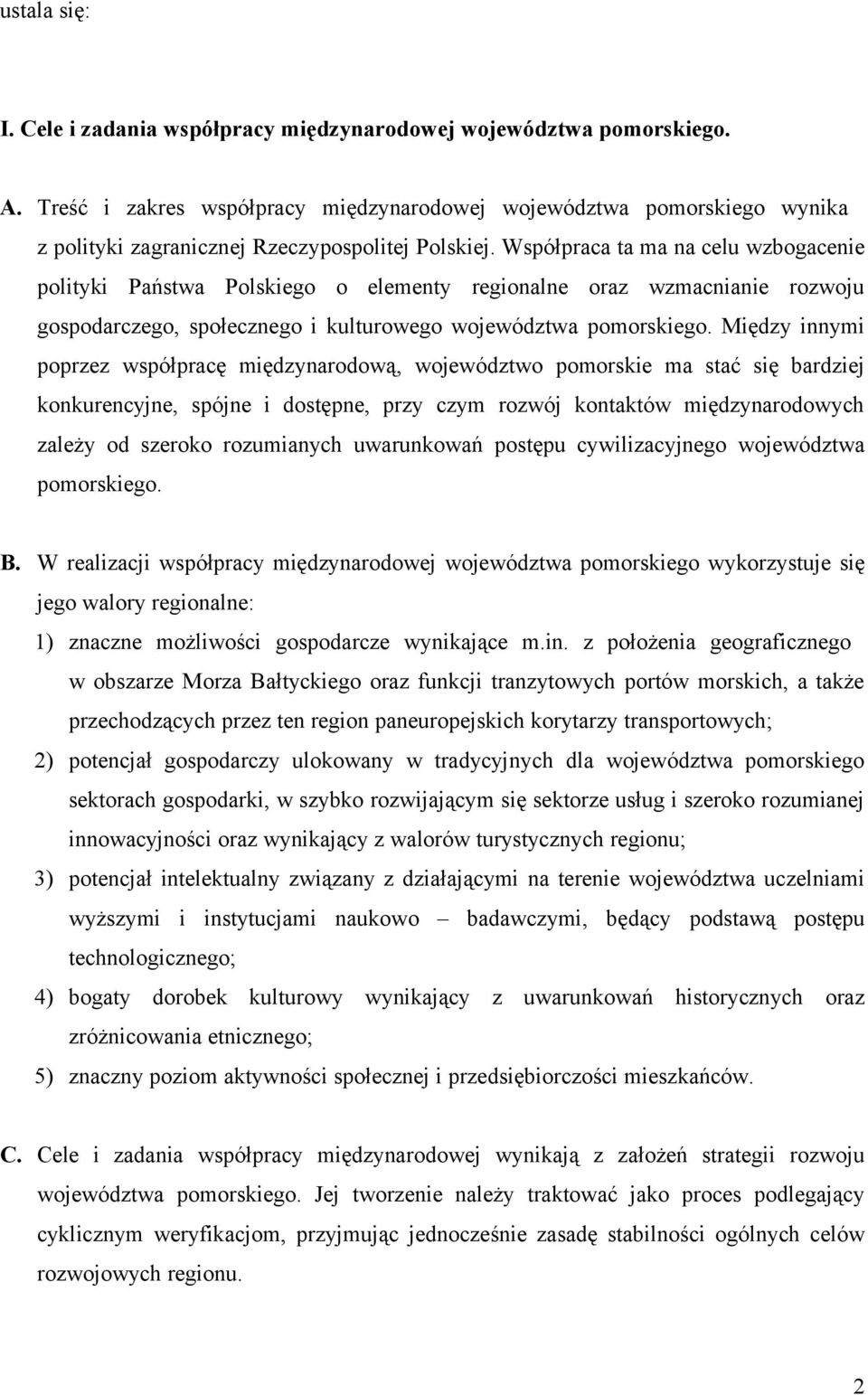 ustala się:

I. Cele i zadania współpracy międzynarodowej województwa pomorskiego.

A. Treść i zakres współpracy międzynarodowej województwa pomorskiego wynika z polityki zagranicznej Rzeczypospolitej Polskiej. Współpraca ta ma na celu wzbogacenie polityki Państwa Polskiego o elementy regionalne oraz wzmacnianie rozwoju gospodarczego, społecznego i kulturowego województwa pomorskiego. Między innymi poprzez współpracę międzynarodową, województwo pomorskie ma stać się bardziej konkurencyjne, spójne i dostępne, przy czym rozwój kontaktów międzynarodowych zależy od szeroko rozumianych uwarunkowań postępu cywilizacyjnego województwa pomorskiego.

B. W realizacji współpracy międzynarodowej województwa pomorskiego wykorzystuje się jego walory regionalne:
1) znaczne możliwości gospodarcze wynikające m.in. z położenia geograficznego w obszarze Morza Bałtyckiego oraz funkcji tranzytowych portów morskich, a także przechodzących przez ten region paneuropejskich korytarzy transportowych;
2) potencjał gospodarczy ulokowany w tradycyjnych dla województwa pomorskiego sektorach gospodarki, w szybko rozwijającym się sektorze usług i szeroko rozumianej innowacyjności oraz wynikający z walorów turystycznych regionu;
3) potencjał intelektualny związany z działającymi na terenie województwa uczelniami wyższymi i instytucjami naukowo – badawczymi, będący podstawą postępu technologicznego;
4) bogaty dorobek kulturowy wynikający z uwarunkowań historycznych oraz zróżnicowania etnicznego;
5) znaczny poziom aktywności społecznej i przedsiębiorczości mieszkańców.

C. Cele i zadania współpracy międzynarodowej wynikają z założeń strategii rozwoju województwa pomorskiego. Jej tworzenie należy traktować jako proces podlegający cyklicznym weryfikacjom, przyjmując jednocześnie zasadę stabilności ogólnych celów rozwojowych regionu.

2